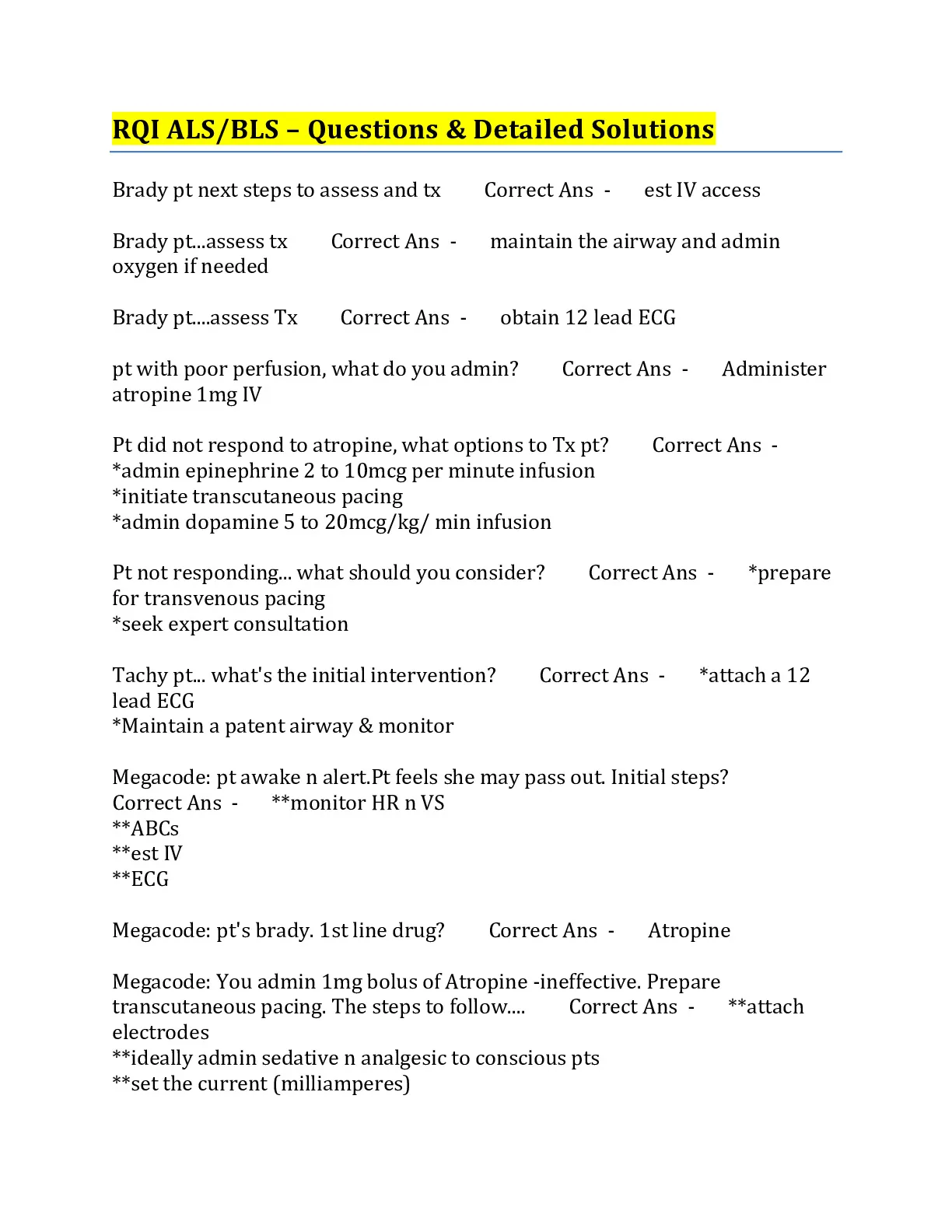 RQI ALS/BLS – Questions & Detailed Solutions

Brady pt next steps to assess and tx Correct Ans - est IV access

Brady pt...assess tx Correct Ans - maintain the airway and admin oxygen if needed

Brady pt....assess Tx Correct Ans - obtain 12 lead ECG

pt with poor perfusion, what do you admin? Correct Ans - Administer atropine 1mg IV

Pt did not respond to atropine, what options to Tx pt? Correct Ans -
*admin epinephrine 2 to 10mcg per minute infusion
*initiate transcutaneous pacing
*admin dopamine 5 to 20mcg/kg/ min infusion

Pt not responding... what should you consider? Correct Ans - *prepare for transvenous pacing
*seek expert consultation

Tachy pt... what's the initial intervention? Correct Ans - *attach a 12 lead ECG
*Maintain a patent airway & monitor

Megacode: pt awake n alert.Pt feels she may pass out. Initial steps?
Correct Ans - **monitor HR n VS
**ABCs
**est IV
**ECG

Megacode: pt's brady. 1st line drug? Correct Ans - Atropine

Megacode: You admin 1mg bolus of Atropine -ineffective. Prepare transcutaneous pacing. The steps to follow.... Correct Ans - **attach electrodes
**ideally admin sedative n analgesic to conscious pts
**set the current (milliamperes)